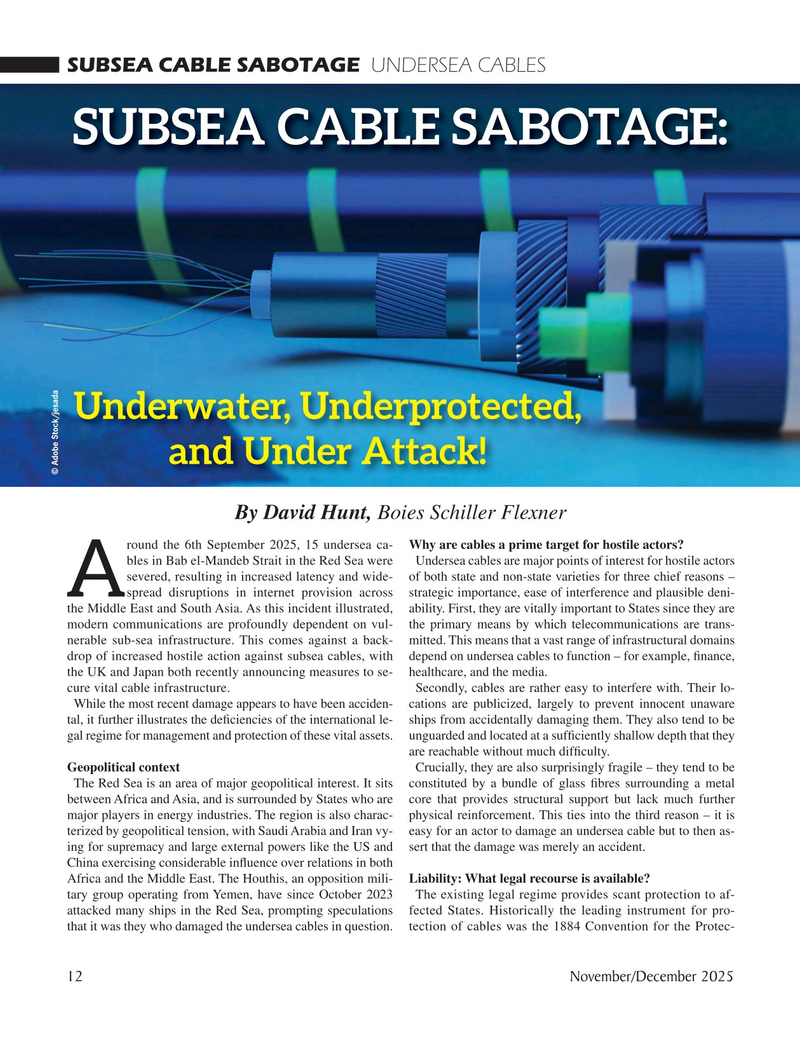 SUBSEA CABLE SABOTAGE UNDERSEA CABLES

SUBSEA CABLE SABOTAGE:

Underwater, Underprotected, and Under Attack!

© Adobe Stock/jasada

By David Hunt, Boies Schiller Flexner

Around the 6th September 2025, 15 undersea cables in Bab el-Mandeb Strait in the Red Sea were severed, resulting in increased latency and widespread disruptions in internet provision across the Middle East and South Asia. As this incident illustrated, modern communications are profoundly dependent on vulnerable sub-sea infrastructure. This comes against a backdrop of increased hostile action against subsea cables, with the UK and Japan both recently announcing measures to secure vital cable infrastructure.

While the most recent damage appears to have been accidental, it further illustrates the deficiencies of the international legal regime for management and protection of these vital assets.

Geopolitical context

The Red Sea is an area of major geopolitical interest. It sits between Africa and Asia, and is surrounded by States who are major players in energy industries. The region is also characterized by geopolitical tension, with Saudi Arabia and Iran vying for supremacy and large external powers like the US and China exercising considerable influence over relations in both Africa and the Middle East. The Houthis, an opposition military group operating from Yemen, have since October 2023 attacked many ships in the Red Sea, prompting speculations that it was they who damaged the undersea cables in question.

Why are cables a prime target for hostile actors?

Undersea cables are major points of interest for hostile actors of both state and non-state varieties for three chief reasons – strategic importance, ease of interference and plausible deniability. First, they are vitally important to States since they are the primary means by which telecommunications are transmitted. This means that a vast range of infrastructural domains depend on undersea cables to function – for example, finance, healthcare, and the media.

Secondly, cables are rather easy to interfere with. Their locations are publicized, largely to prevent innocent unaware ships from accidentally damaging them. They also tend to be unguarded and located at a sufficiently shallow depth that they are reachable without much difficulty.

Crucially, they are also surprisingly fragile – they tend to be constituted by a bundle of glass fibres surrounding a metal core that provides structural support but lack much further physical reinforcement. This ties into the third reason – it is easy for an actor to damage an undersea cable but to then assert that the damage was merely an accident.

Liability: What legal recourse is available?

The existing legal regime provides scant protection to affected States. Historically the leading instrument for protection of cables was the 1884 Convention for the Protec-

12 November/December 2025